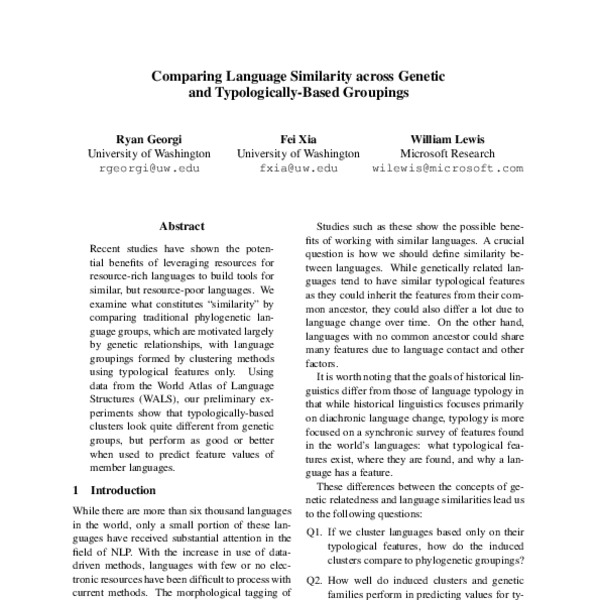 Comparing Language Similarity across Genetic and Typologically-Based Groupings

Ryan Georgi
University of Washington
rgeorgi@uw.edu

Fei Xia
University of Washington
fxia@uw.edu

William Lewis
Microsoft Research
wilewis@microsoft.com

Abstract

Recent studies have shown the potential benefits of leveraging resources for resource-rich languages to build tools for similar, but resource-poor languages. We examine what constitutes "similarity" by comparing traditional phylogenetic language groups, which are motivated largely by genetic relationships, with language groupings formed by clustering methods using typological features only. Using data from the World Atlas of Language Structures (WALS), our preliminary experiments show that typologically-based clusters look quite different from genetic groups, but perform as good or better when used to predict feature values of member languages.

1 Introduction

While there are more than six thousand languages in the world, only a small portion of these languages have received substantial attention in the field of NLP. With the increase in use of data-driven methods, languages with few or no electronic resources have been difficult to process with current methods. The morphological tagging of

Studies such as these show the possible benefits of working with similar languages. A crucial question is how we should define similarity between languages. While genetically related languages tend to have similar typological features as they could inherit the features from their common ancestor, they could also differ a lot due to language change over time. On the other hand, languages with no common ancestor could share many features due to language contact and other factors.

It is worth noting that the goals of historical linguistics differ from those of language typology in that while historical linguistics focuses primarily on diachronic language change, typology is more focused on a synchronic survey of features found in the world's languages: what typological features exist, where they are found, and why a language has a feature.

These differences between the concepts of genetic relatedness and language similarities lead us to the following questions:

Q1. If we cluster languages based only on their typological features, how do the induced clusters compare to phylogenetic groupings?

Q2. How well do induced clusters and genetic families perform in predicting values for ty-